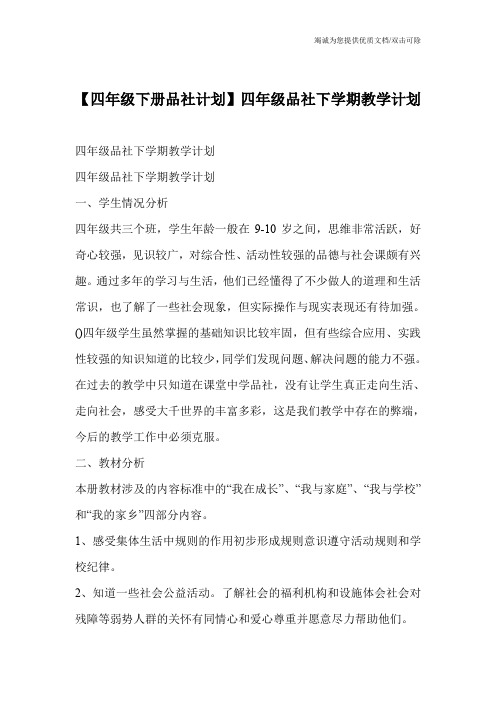 竭诚为您提供优质文档/双击可除

【四年级下册品社计划】四年级品社下学期教学计划

四年级品社下学期教学计划

四年级品社下学期教学计划

一、学生情况分析

四年级共三个班，学生年龄一般在 9-10 岁之间，思维非常活跃，好奇心较强，见识较广，对综合性、活动性较强的品德与社会课颇有兴趣。通过多年的学习与生活，他们已经懂得了不少做人的道理和生活常识，也了解了一些社会现象，但实际操作与现实表现还有待加强。()四年级学生虽然掌握的基础知识比较牢固，但有些综合应用、实践性较强的知识知道的比较少，同学们发现问题、解决问题的能力不强。在过去的教学中只知道在课堂中学品社，没有让学生真正走向生活、走向社会，感受大千世界的丰富多彩，这是我们教学中存在的弊端，今后的教学工作中必须克服。

二、教材分析

本册教材涉及的内容标准中的“我在成长”、“我与家庭”、“我与学校”和“我的家乡”四部分内容。

1、感受集体生活中规则的作用初步形成规则意识遵守活动规则和学校纪律。

2、知道一些社会公益活动。了解社会的福利机构和设施体会社会对残障等弱势人群的关怀有同情心和爱心尊重并愿意尽力帮助他们。